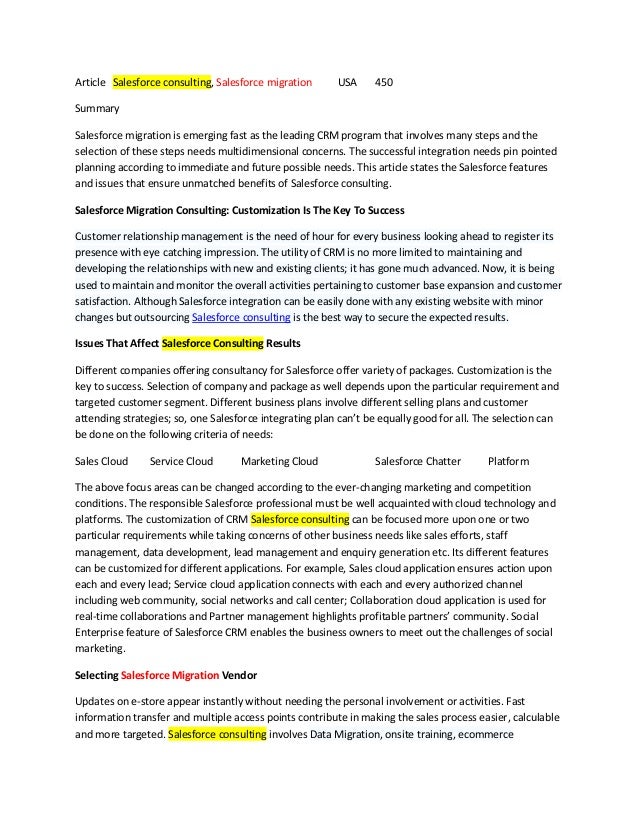 Article Salesforce consulting, Salesforce migration USA 450

Summary

Salesforce migration is emerging fast as the leading CRM program that involves many steps and the selection of these steps needs multidimensional concerns. The successful integration needs pin pointed planning according to immediate and future possible needs. This article states the Salesforce features and issues that ensure unmatched benefits of Salesforce consulting.

Salesforce Migration Consulting: Customization Is The Key To Success

Customer relationship management is the need of hour for every business looking ahead to register its presence with eye catching impression. The utility of CRM is no more limited to maintaining and developing the relationships with new and existing clients; it has gone much advanced. Now, it is being used to maintain and monitor the overall activities pertaining to customer base expansion and customer satisfaction. Although Salesforce integration can be easily done with any existing website with minor changes but outsourcing Salesforce consulting is the best way to secure the expected results.

Issues That Affect Salesforce Consulting Results

Different companies offering consultancy for Salesforce offer variety of packages. Customization is the key to success. Selection of company and package as well depends upon the particular requirement and targeted customer segment. Different business plans involve different selling plans and customer attending strategies; so, one Salesforce integrating plan can't be equally good for all. The selection can be done on the following criteria of needs:

Sales Cloud Service Cloud Marketing Cloud Salesforce Chatter Platform

The above focus areas can be changed according to the ever-changing marketing and competition conditions. The responsible Salesforce professional must be well acquainted with cloud technology and platforms. The customization of CRM Salesforce consulting can be focused more upon one or two particular requirements while taking concerns of other business needs like sales efforts, staff management, data development, lead management and enquiry generation etc. Its different features can be customized for different applications. For example, Sales cloud application ensures action upon each and every lead; Service cloud application connects with each and every authorized channel including web community, social networks and call center; Collaboration cloud application is used for real-time collaborations and Partner management highlights profitable partners' community. Social Enterprise feature of Salesforce CRM enables the business owners to meet out the challenges of social marketing.

Selecting Salesforce Migration Vendor

Updates on e-store appear instantly without needing the personal involvement or activities. Fast information transfer and multiple access points contribute in making the sales process easier, calculable and more targeted. Salesforce consulting involves Data Migration, onsite training, ecommerce